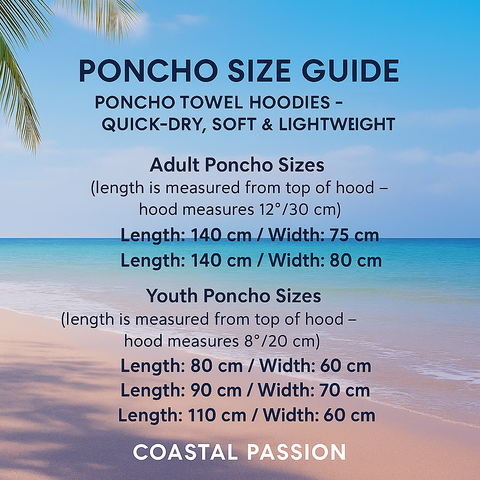 PONCHO SIZE GUIDE

PONCHO TOWEL HOODIES -
QUICK-DRY, SOFT & LIGHTWEIGHT

Adult Poncho Sizes

(length is measured from top of hood – hood measures 12°/30 cm)

Length: 140 cm / Width: 75 cm
Length: 140 cm / Width: 80 cm

Youth Poncho Sizes

(length is measured from top of hood – hood measures 8°/20 cm)

Length: 80 cm / Width: 60 cm
Length: 90 cm / Width: 70 cm
Length: 110 cm / Width: 60 cm

COASTAL PASSION